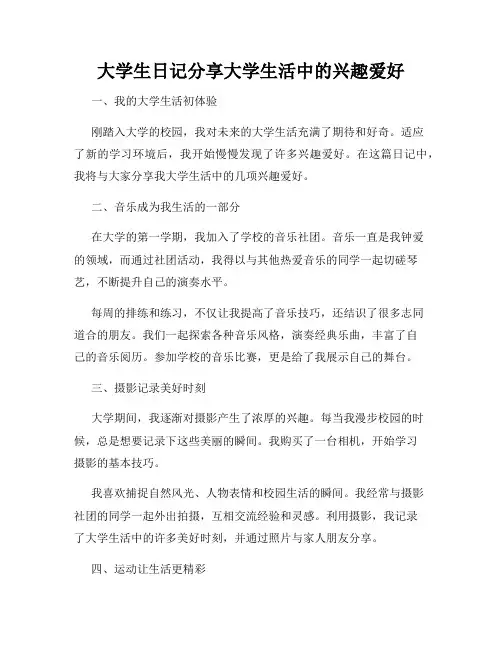 大学生日记分享大学生活中的兴趣爱好

一、我的大学生活初体验

刚踏入大学的校园，我对未来的大学生活充满了期待和好奇。适应了新的学习环境后，我开始慢慢发现了许多兴趣爱好。在这篇日记中，我将与大家分享我大学生活中的几项兴趣爱好。

二、音乐成为我生活的一部分

在大学的第一学期，我加入了学校的音乐社团。音乐一直是我钟爱的领域，而通过社团活动，我得以与其他热爱音乐的同学一起切磋琴艺，不断提升自己的演奏水平。

每周的排练和练习，不仅让我提高了音乐技巧，还结识了很多志同道合的朋友。我们一起探索各种音乐风格，演奏经典乐曲，丰富了自己的音乐阅历。参加学校的音乐比赛，更是给了我展示自己的舞台。

三、摄影记录美好时刻

大学期间，我逐渐对摄影产生了浓厚的兴趣。每当我漫步校园的时候，总是想要记录下这些美丽的瞬间。我购买了一台相机，开始学习摄影的基本技巧。

我喜欢捕捉自然风光、人物表情和校园生活的瞬间。我经常与摄影社团的同学一起外出拍摄，互相交流经验和灵感。利用摄影，我记录了大学生活中的许多美好时刻，并通过照片与家人朋友分享。

四、运动让生活更精彩